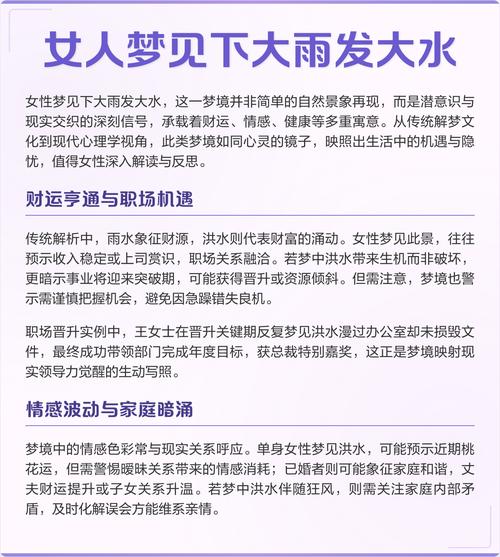 女人梦见下大雨发大水

女性梦见下大雨发大水，这一梦境并非简单的自然景象再现，而是潜意识与现实交织的深刻信号，承载着财运、情感、健康等多重寓意。从传统解梦文化到现代心理学视角，此类梦境如同心灵的镜子，映照出生活中的机遇与隐忧，值得女性深入解读与反思。

财运亨通与职场机遇

传统解析中，雨水象征财源，洪水则代表财富的涌动。女性梦见此景，往往预示收入稳定或上司赏识，职场关系融洽。若梦中洪水带来生机而非破坏，更暗示事业将迎来突破期，可能获得晋升或资源倾斜。但需注意，梦境也警示需谨慎把握机会，避免因急躁错失良机。

职场晋升实例中，王女士在晋升关键期反复梦见洪水漫过办公室却未损毁文件，最终成功带领部门完成年度目标，获总裁特别嘉奖，这正是梦境映射现实领导力觉醒的生动写照。

情感波动与家庭暗涌

梦境中的情感色彩常与现实关系呼应。单身女性梦见洪水，可能预示近期桃花运，但需警惕暧昧关系带来的情感消耗；已婚者则可能象征家庭和谐，丈夫财运提升或子女关系升温。若梦中洪水伴随狂风，则需关注家庭内部矛盾，及时化解误会方能维系亲情。